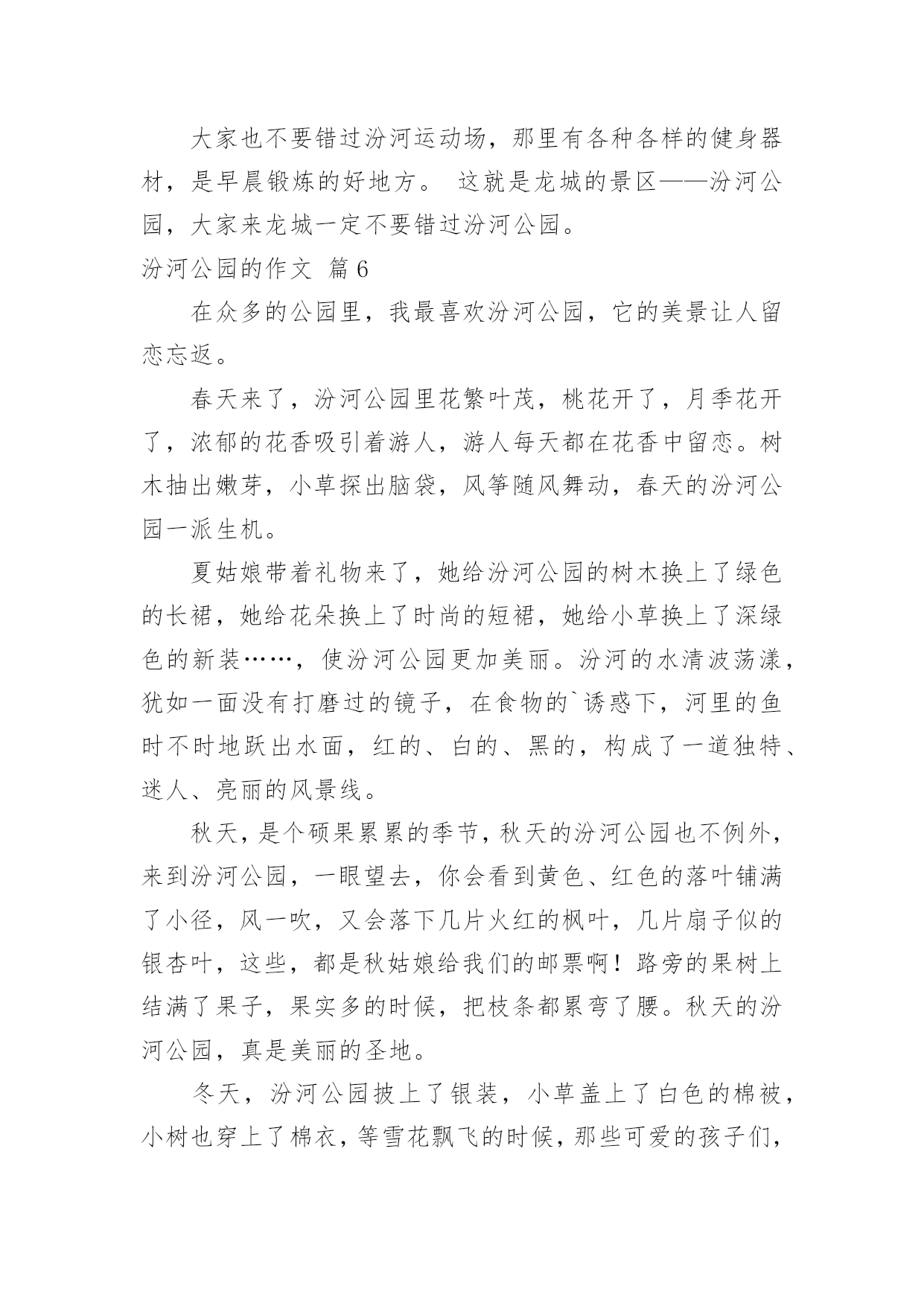 大家也不要错过汾河运动场，那里有各种各样的健身器材，是早晨锻炼的好地方。 这就是龙城的景区——汾河公园，大家来龙城一定不要错过汾河公园。

汾河公园的作文 篇6

在众多的公园里，我最喜欢汾河公园，它的美景让人留恋忘返。

春天来了，汾河公园里花繁叶茂，桃花开了，月季花开了，浓郁的花香吸引着游人，游人每天都在花香中留恋。树木抽出嫩芽，小草探出脑袋，风筝随风舞动，春天的汾河公园一派生机。

夏姑娘带着礼物来了，她给汾河公园的树木换上了绿色的长裙，她给花朵换上了时尚的短裙，她给小草换上了深绿色的新装……，使汾河公园更加美丽。汾河的水清波荡漾，犹如一面没有打磨过的镜子，在食物的`诱惑下，河里的鱼时不时地跃出水面，红的、白的、黑的，构成了一道独特、迷人、亮丽的风景线。

秋天，是个硕果累累的季节，秋天的汾河公园也不例外，来到汾河公园，一眼望去，你会看到黄色、红色的落叶铺满了小径，风一吹，又会落下几片火红的枫叶，几片扇子似的银杏叶，这些，都是秋姑娘给我们的邮票啊！路旁的果树上结满了果子，果实多的时候，把枝条都累弯了腰。秋天的汾河公园，真是美丽的圣地。

冬天，汾河公园披上了银装，小草盖上了白色的棉被，小树也穿上了棉衣，等雪花飘飞的时候，那些可爱的孩子们，